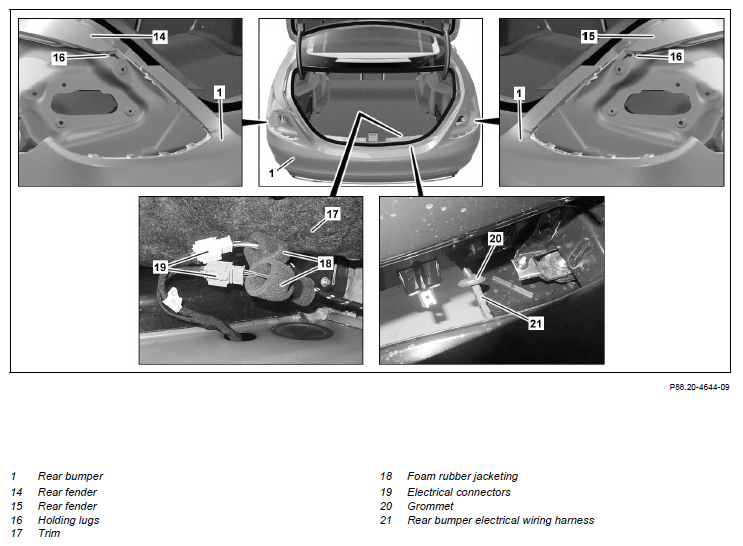 14
16
1
1
15
16
1
17
19
18
20
21

P88.20-4644-09

1 Rear bumper
14 Rear fender
15 Rear fender
16 Holding lugs
17 Trim

18 Foam rubber jacketing
19 Electrical connectors
20 Grommet
21 Rear bumper electrical wiring harness